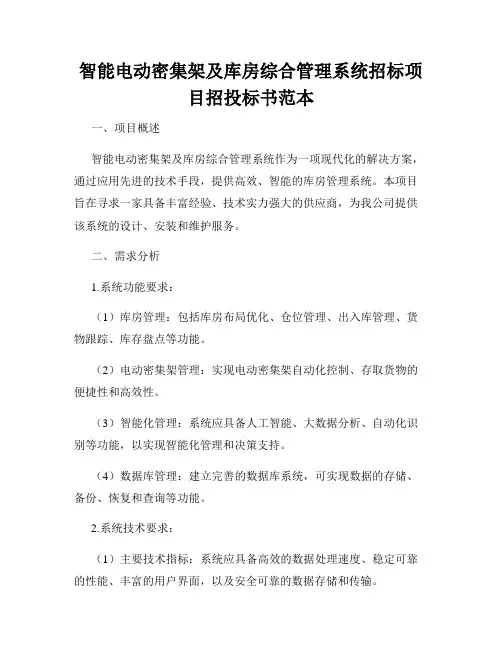 智能电动密集架及库房综合管理系统招标项目招投标书范本

一、项目概述

智能电动密集架及库房综合管理系统作为一项现代化的解决方案，通过应用先进的技术手段，提供高效、智能的库房管理系统。本项目旨在寻求一家具备丰富经验、技术实力强大的供应商，为我公司提供该系统的设计、安装和维护服务。

二、需求分析

1.系统功能要求：

（1）库房管理：包括库房布局优化、仓位管理、出入库管理、货物跟踪、库存盘点等功能。

（2）电动密集架管理：实现电动密集架自动化控制、存取货物的便捷性和高效性。

（3）智能化管理：系统应具备人工智能、大数据分析、自动化识别等功能，以实现智能化管理和决策支持。

（4）数据库管理：建立完善的数据库系统，可实现数据的存储、备份、恢复和查询等功能。

2.系统技术要求：

（1）主要技术指标：系统应具备高效的数据处理速度、稳定可靠的性能、丰富的用户界面，以及安全可靠的数据存储和传输。